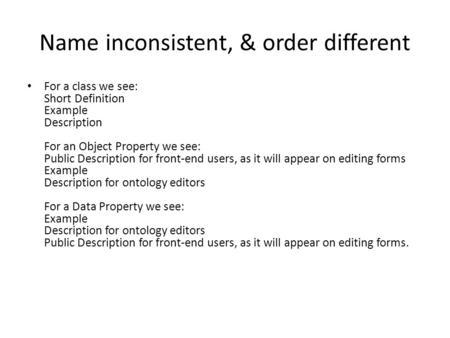 Name inconsistent, & order different

• For a class we see:
Short Definition
Example
Description

For an Object Property we see:
Public Description for front-end users, as it will appear on editing forms
Example
Description for ontology editors

For a Data Property we see:
Example
Description for ontology editors
Public Description for front-end users, as it will appear on editing forms.